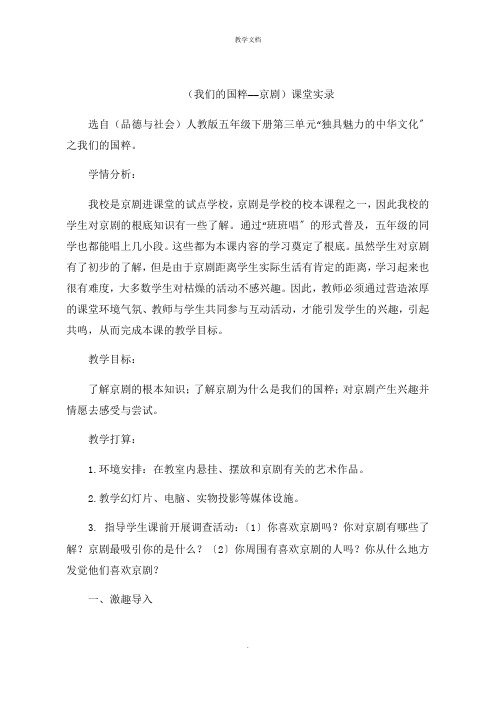 教学文档

（我们的国粹—京剧）课堂实录

选自（品德与社会）人教版五年级下册第三单元“独具魅力的中华文化”之我们的国粹。

学情分析：

我校是京剧进课堂的试点学校，京剧是学校的校本课程之一，因此我校的学生对京剧的根底知识有一些了解。通过“班班唱”的形式普及，五年级的同学也都能唱上几小段。这些都为本课内容的学习奠定了根底。虽然学生对京剧有了初步的了解，但是由于京剧距离学生实际生活有肯定的距离，学习起来也很有难度，大多数学生对枯燥的活动不感兴趣。因此，教师必须通过营造浓厚的课堂环境气氛、教师与学生共同参与互动活动，才能引发学生的兴趣，引起共鸣，从而完成本课的教学目标。

教学目标：

了解京剧的根本知识；了解京剧为什么是我们的国粹；对京剧产生兴趣并情愿去感受与尝试。

教学打算：

1.环境安排：在教室内悬挂、摆放和京剧有关的艺术作品。

2.教学幻灯片、电脑、实物投影等媒体设施。

3. 指导学生课前开展调查活动：〔1〕你喜欢京剧吗？你对京剧有哪些了解？京剧最吸引你的是什么？〔2〕你周围有喜欢京剧的人吗？你从什么地方发觉他们喜欢京剧？

一、激趣导入

.